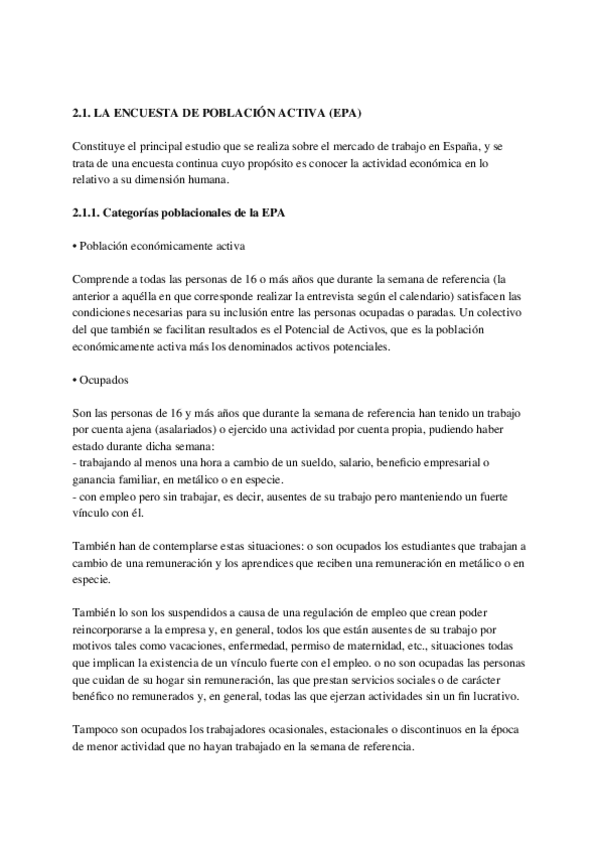 2.1. LA ENCUESTA DE POBLACIÓN ACTIVA (EPA)

Constituye el principal estudio que se realiza sobre el mercado de trabajo en España, y se trata de una encuesta continua cuyo propósito es conocer la actividad económica en lo relativo a su dimensión humana.

2.1.1. Categorías poblacionales de la EPA

• Población económicamente activa

Comprende a todas las personas de 16 o más años que durante la semana de referencia (la anterior a aquélla en que corresponde realizar la entrevista según el calendario) satisfacen las condiciones necesarias para su inclusión entre las personas ocupadas o paradas. Un colectivo del que también se facilitan resultados es el Potencial de Activos, que es la población económicamente activa más los denominados activos potenciales.

• Ocupados

Son las personas de 16 y más años que durante la semana de referencia han tenido un trabajo por cuenta ajena (asalariados) o ejercido una actividad por cuenta propia, pudiendo haber estado durante dicha semana:
- trabajando al menos una hora a cambio de un sueldo, salario, beneficio empresarial o ganancia familiar, en metálico o en especie.
- con empleo pero sin trabajar, es decir, ausentes de su trabajo pero manteniendo un fuerte vínculo con él.

También han de contemplarse estas situaciones: o son ocupados los estudiantes que trabajan a cambio de una remuneración y los aprendices que reciben una remuneración en metálico o en especie.

También lo son los suspendidos a causa de una regulación de empleo que crean poder reincorporarse a la empresa y, en general, todos los que están ausentes de su trabajo por motivos tales como vacaciones, enfermedad, permiso de maternidad, etc., situaciones todas que implican la existencia de un vínculo fuerte con el empleo. o no son ocupadas las personas que cuidan de su hogar sin remuneración, las que prestan servicios sociales o de carácter benéfico no remunerados y, en general, todas las que ejerzan actividades sin un fin lucrativo.

Tampoco son ocupados los trabajadores ocasionales, estacionales o discontinuos en la época de menor actividad que no hayan trabajado en la semana de referencia.